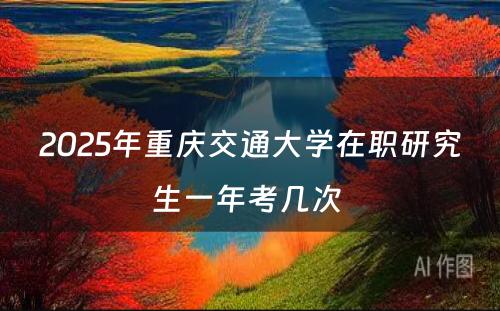 2025年重庆交通大学在职研究生一年考几次

AI 作图